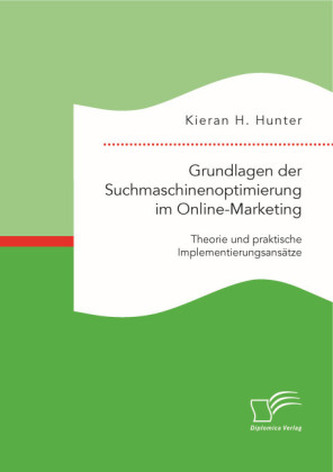 Kieran H. Hunter

Grundlagen der Suchmaschinenoptimierung im Online-Marketing

Theorie und praktische Implementierungsansätze

Diplomica Verlag